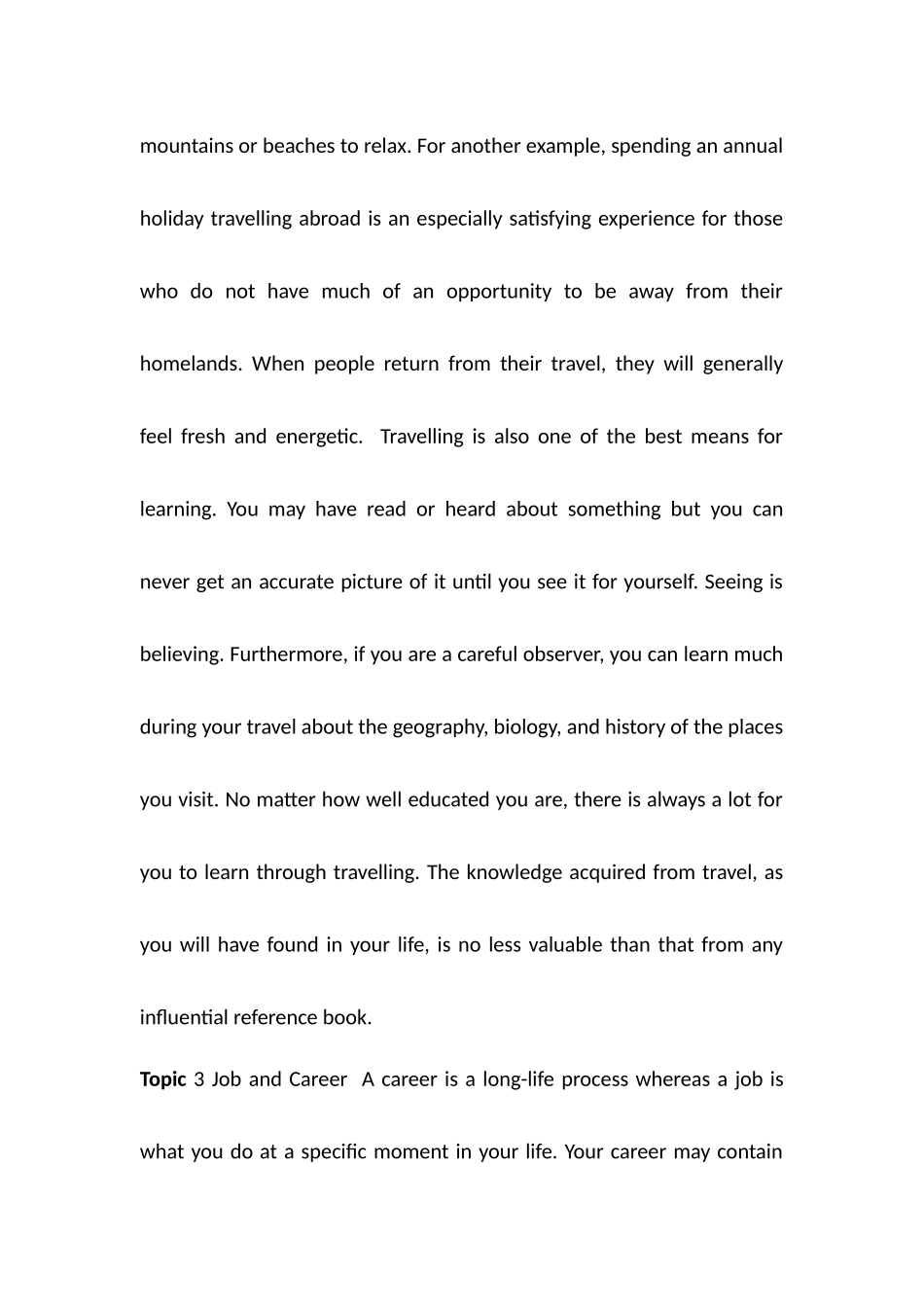 mountains or beaches to relax. For another example, spending an annual holiday travelling abroad is an especially satisfying experience for those who do not have much of an opportunity to be away from their homelands. When people return from their travel, they will generally feel fresh and energetic. Travelling is also one of the best means for learning. You may have read or heard about something but you can never get an accurate picture of it until you see it for yourself. Seeing is believing. Furthermore, if you are a careful observer, you can learn much during your travel about the geography, biology, and history of the places you visit. No matter how well educated you are, there is always a lot for you to learn through travelling. The knowledge acquired from travel, as you will have found in your life, is no less valuable than that from any influential reference book.

Topic 3 Job and Career A career is a long-life process whereas a job is what you do at a specific moment in your life. Your career may contain